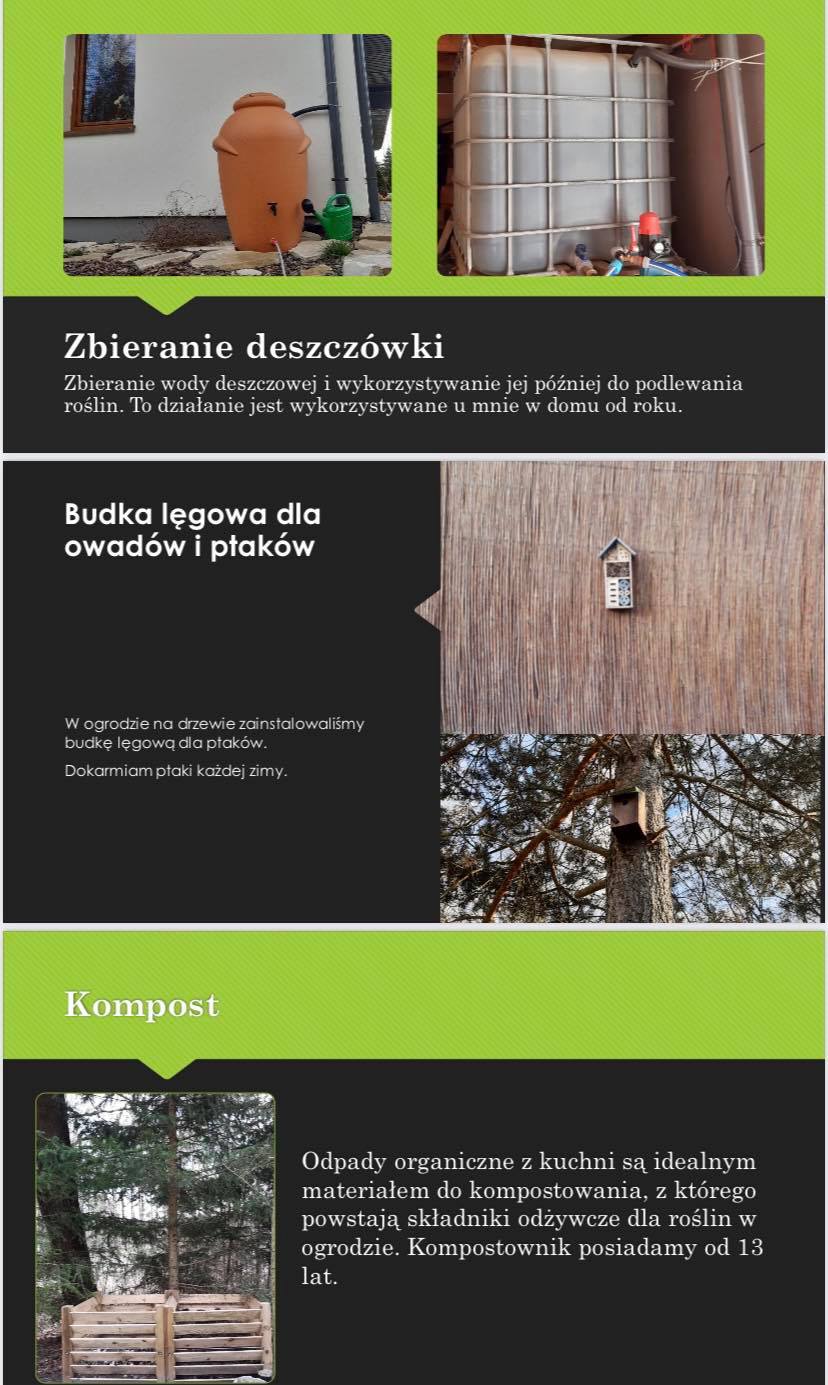 Zbieranie deszczówki

Zbieranie wody deszczowej i wykorzystywanie jej później do podlewania roślin. To działanie jest wykorzystywane u mnie w domu od roku.

Budka lęgowa dla owadów i ptaków

W ogrodzie na drzewie zainstalowaliśmy budkę lęgową dla ptaków.

Dokarmiam ptaki każdej zimy.

Kompost

Odpady organiczne z kuchni są idealnym materiałem do kompostowania, z którego powstają składniki odżywcze dla roślin w ogrodzie. Kompostownik posiadamy od 13 lat.